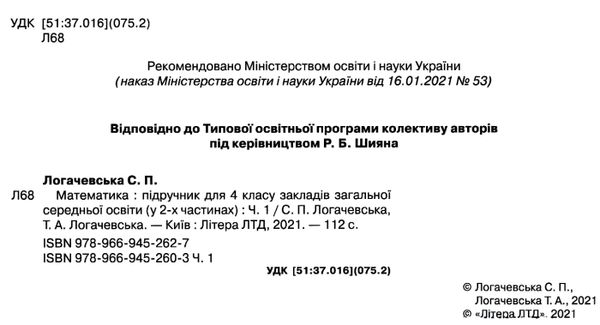 УДК [51:37.016](075.2)
Л68

Рекомендовано Міністерством освіти і науки України
(наказ Міністерства освіти і науки України від 16.01.2021 № 53)

Відповідно до Типової освітньої програми колективу авторів під керівництвом Р. Б. Шияна

Логачевська С. П.
Л68 Математика : підручник для 4 класу закладів загальної середньої освіти (у 2-х частинах) : Ч. 1 / С. П. Логачевська, Т. А. Логачевська. — Київ : Літера ЛТД, 2021. — 112 с.
ISBN 978-966-945-262-7
ISBN 978-966-945-260-3 Ч. 1
УДК [51:37.016](075.2)

© Логачевська С. П., Логачевська Т. А., 2021
© «Літера ЛТД», 2021